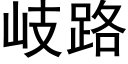 岐路